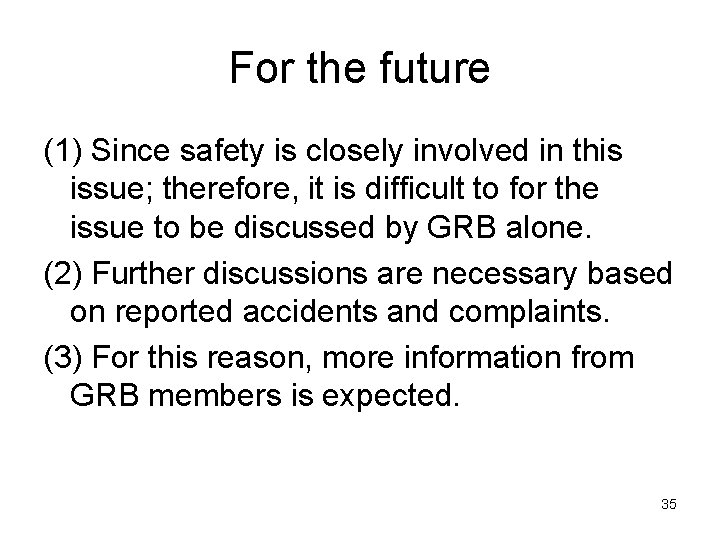 For the future

(1) Since safety is closely involved in this issue; therefore, it is difficult to for the issue to be discussed by GRB alone.

(2) Further discussions are necessary based on reported accidents and complaints.

(3) For this reason, more information from GRB members is expected.

35